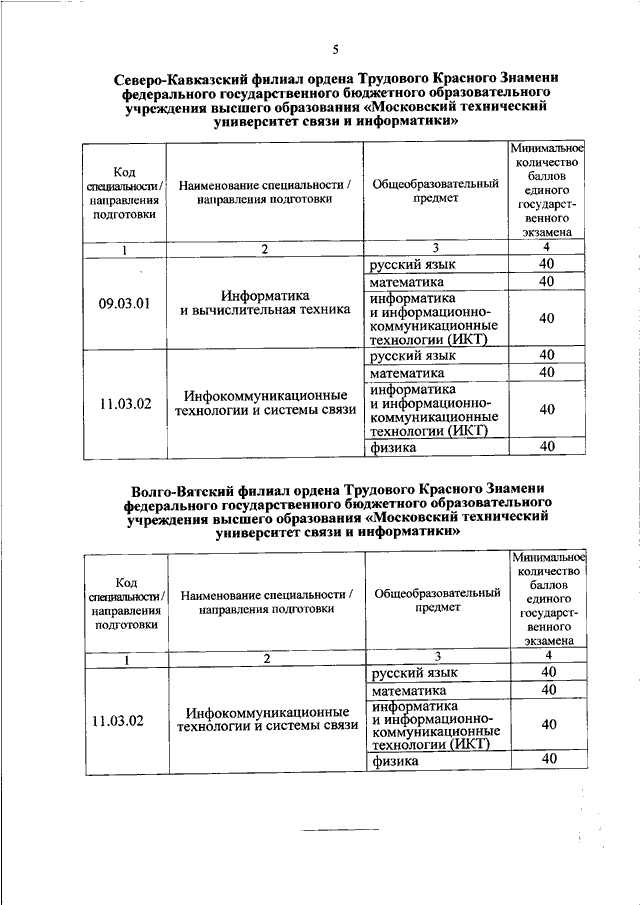 5

Северо-Кавказский филиал ордена Трудового Красного Знамени федерального государственного бюджетного образовательного учреждения высшего образования «Московский технический университет связи и информатики»

| Код специальности / направления подготовки | Наименование специальности / направления подготовки | Общеобразовательный предмет | Минимальное количество баллов единого государственного экзамена |
|---|---|---|---|
| 1 | 2 | 3 | 4 |
| 09.03.01 | Информатика и вычислительная техника | русский язык | 40 |
| | | математика | 40 |
| | | информатика и информационно-коммуникационные технологии (ИКТ) | 40 |
| 11.03.02 | Инфокоммуникационные технологии и системы связи | русский язык | 40 |
| | | математика | 40 |
| | | информатика и информационно-коммуникационные технологии (ИКТ) | 40 |
| | | физика | 40 |

Волго-Вятский филиал ордена Трудового Красного Знамени федерального государственного бюджетного образовательного учреждения высшего образования «Московский технический университет связи и информатики»

| Код специальности / направления подготовки | Наименование специальности / направления подготовки | Общеобразовательный предмет | Минимальное количество баллов единого государственного экзамена |
|---|---|---|---|
| 1 | 2 | 3 | 4 |
| 11.03.02 | Инфокоммуникационные технологии и системы связи | русский язык | 40 |
| | | математика | 40 |
| | | информатика и информационно-коммуникационные технологии (ИКТ) | 40 |
| | | физика | 40 |